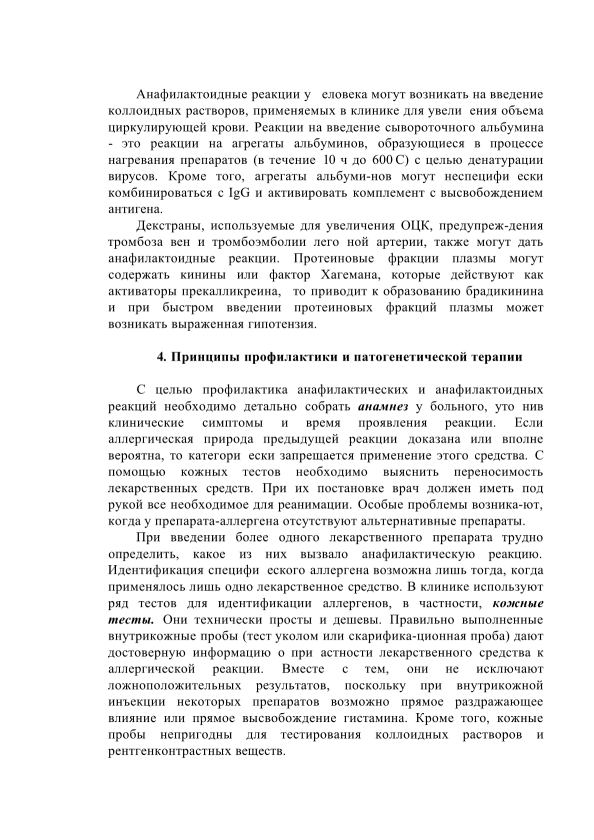 Анафилактоидные реакции у еловека могут возникать на введение коллоидных растворов, применяемых в клинике для увели ения объема циркулирующей крови. Реакции на введение сывороточного альбумина - это реакции на агрегаты альбуминов, образующиеся в процессе нагревания препаратов (в течение 10 ч до 600 С) с целью денатурации вирусов. Кроме того, агрегаты альбуми-нов могут неспецифи ески комбинироваться с IgG и активировать комплемент с высвобождением антигена.

Декстраны, используемые для увеличения ОЦК, предупреж-дения тромбоза вен и тромбоэмболии лего ной артерии, также могут дать анафилактоидные реакции. Протеиновые фракции плазмы могут содержать кинины или фактор Хагемана, которые действуют как активаторы прекалликреина, то приводит к образованию брадикинина и при быстром введении протеиновых фракций плазмы может возникать выраженная гипотензия.

4. Принципы профилактики и патогенетической терапии

С целью профилактика анафилактических и анафилактоидных реакций необходимо детально собрать анамнез у больного, уто нив клинические симптомы и время проявления реакции. Если аллергическая природа предыдущей реакции доказана или вполне вероятна, то категори ески запрещается применение этого средства. С помощью кожных тестов необходимо выяснить переносимость лекарственных средств. При их постановке врач должен иметь под рукой все необходимое для реанимации. Особые проблемы возника-ют, когда у препарата-аллергена отсутствуют альтернативные препараты.

При введении более одного лекарственного препарата трудно определить, какое из них вызвало анафилактическую реакцию. Идентификация специфи еского аллергена возможна лишь тогда, когда применялось лишь одно лекарственное средство. В клинике используют ряд тестов для идентификации аллергенов, в частности, кожные тесты. Они технически просты и дешевы. Правильно выполненные внутрикожные пробы (тест уколом или скарифика-ционная проба) дают достоверную информацию о при астности лекарственного средства к аллергической реакции. Вместе с тем, они не исключают ложноположительных результатов, поскольку при внутрикожной инъекции некоторых препаратов возможно прямое раздражающее влияние или прямое высвобождение гистамина. Кроме того, кожные пробы непригодны для тестирования коллоидных растворов и рентгенконтрастных веществ.